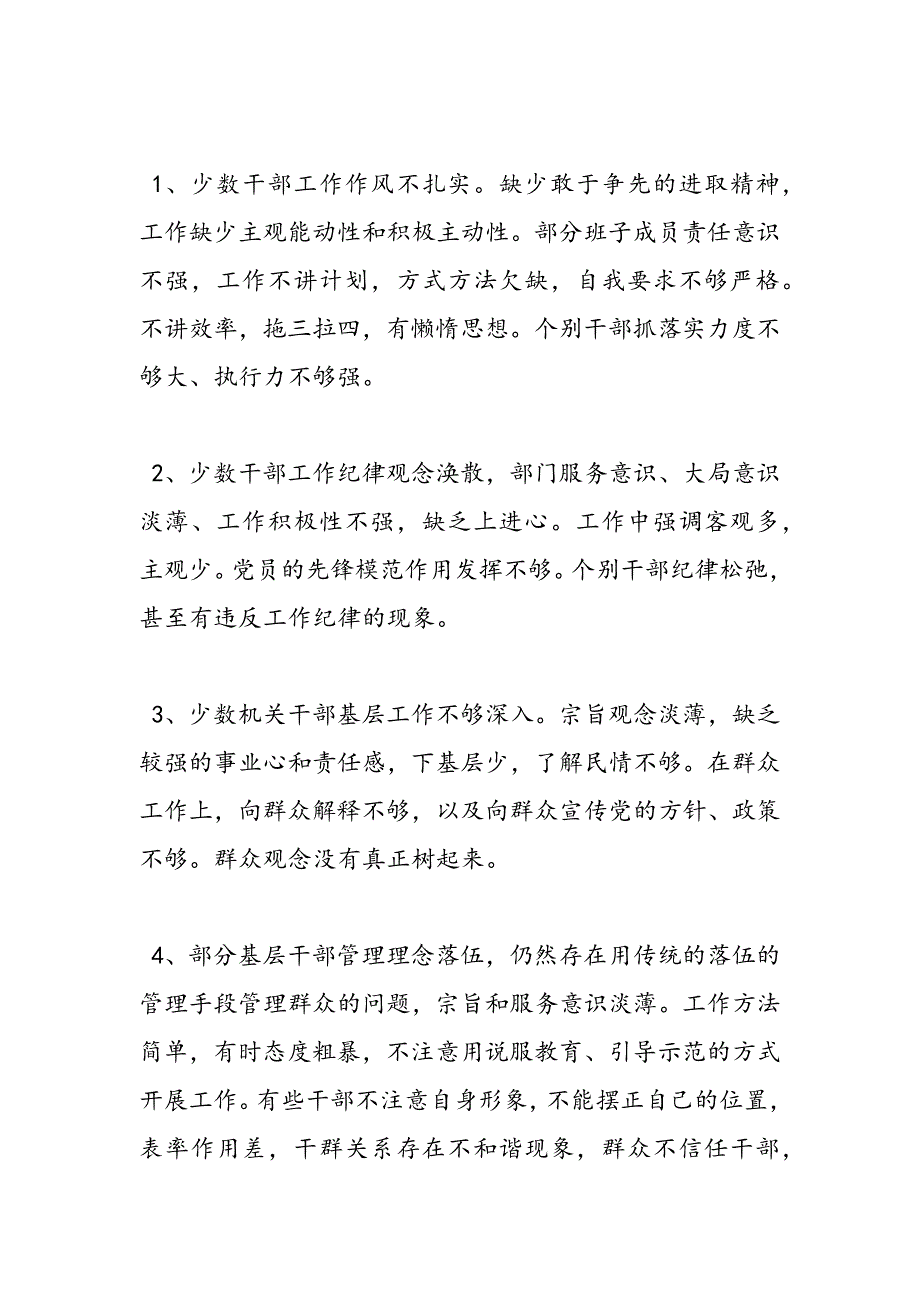 1、少数干部工作作风不扎实。缺少敢于争先的进取精神，工作缺少主观能动性和积极主动性。部分班子成员责任意识不强，工作不讲计划，方式方法欠缺，自我要求不够严格。不讲效率，拖三拉四，有懒惰思想。个别干部抓落实力度不够大、执行力不够强。

2、少数干部工作纪律观念涣散，部门服务意识、大局意识淡薄、工作积极性不强，缺乏上进心。工作中强调客观多，主观少。党员的先锋模范作用发挥不够。个别干部纪律松弛，甚至有违反工作纪律的现象。

3、少数机关干部基层工作不够深入。宗旨观念淡薄，缺乏较强的事业心和责任感，下基层少，了解民情不够。在群众工作上，向群众解释不够，以及向群众宣传党的方针、政策不够。群众观念没有真正树起来。

4、部分基层干部管理理念落伍，仍然存在用传统的落伍的管理手段管理群众的问题，宗旨和服务意识淡薄。工作方法简单，有时态度粗暴，不注意用说服教育、引导示范的方式开展工作。有些干部不注意自身形象，不能摆正自己的位置，表率作用差，干群关系存在不和谐现象，群众不信任干部，